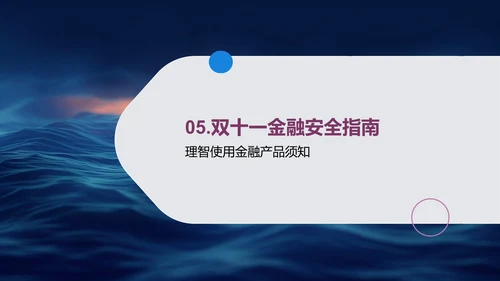 05.双十一金融安全指南

理智使用金融产品须知